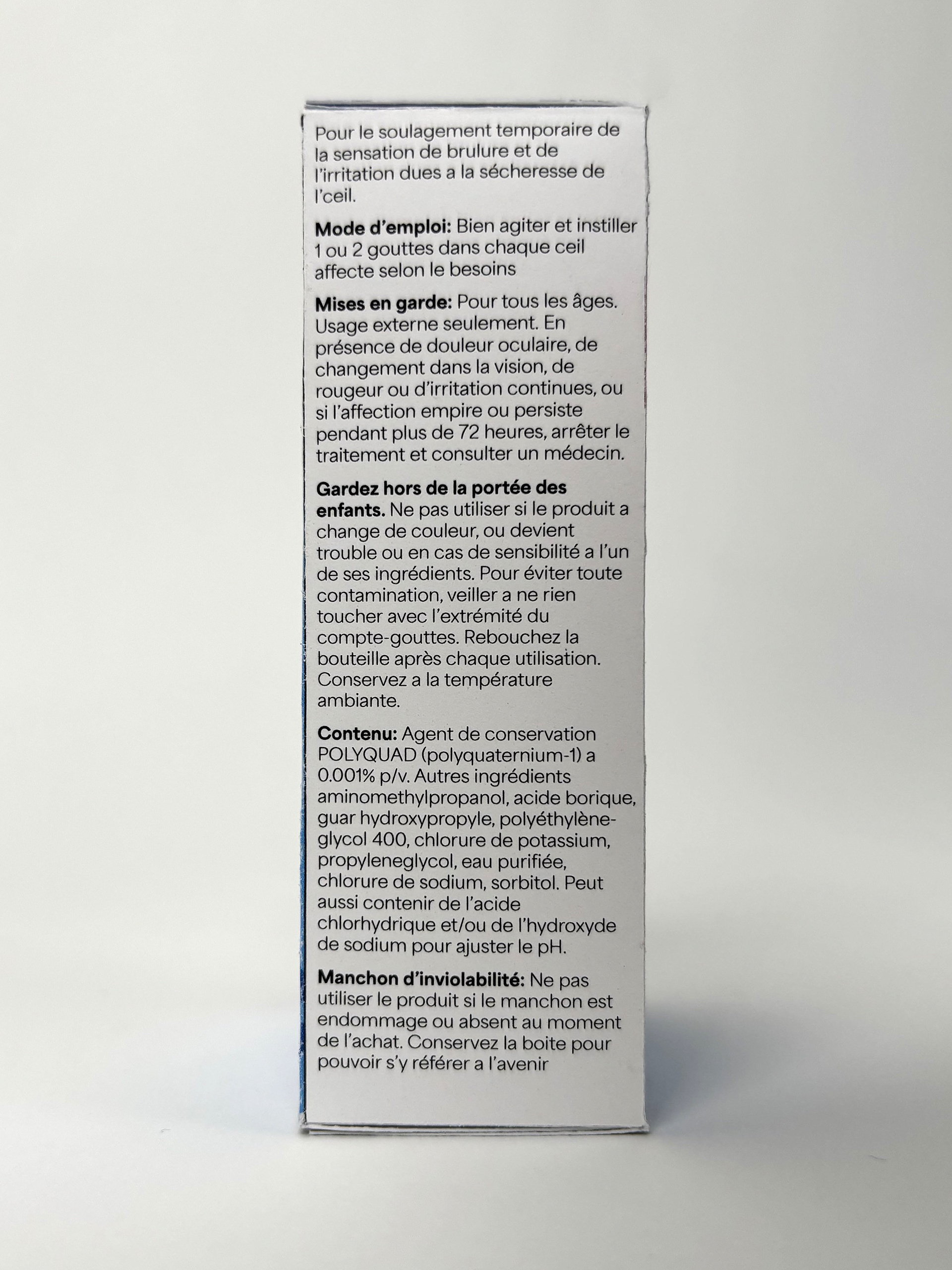 Pour le soulagement temporaire de la sensation de brulure et de l'irritation dues a la sécheresse de l'ceil.

Mode d'emploi: Bien agiter et instiller 1 ou 2 gouttes dans chaque ceil affecte selon le besoins

Mises en garde: Pour tous les âges. Usage externe seulement. En présence de douleur oculaire, de changement dans la vision, de rougeur ou d'irritation continues, ou si l'affection empire ou persiste pendant plus de 72 heures, arrêter le traitement et consulter un médecin.

Gardez hors de la portée des enfants. Ne pas utiliser si le produit a change de couleur, ou devient trouble ou en cas de sensibilité a l'un de ses ingrédients. Pour éviter toute contamination, veiller a ne rien toucher avec l'extrémité du compte-gouttes. Rebouchez la bouteille après chaque utilisation. Conservez a la température ambiante.

Contenu: Agent de conservation POLYQUAD (polyquaternium-1) a 0.001% p/v. Autres ingrédients aminomethylpropanol, acide borique, guar hydroxypropyle, polyéthylène-glycol 400, chlorure de potassium, propyleneglycol, eau purifiée, chlorure de sodium, sorbitol. Peut aussi contenir de l'acide chlorhydrique et/ou de l'hydroxyde de sodium pour ajuster le pH.

Manchon d'inviolabilité: Ne pas utiliser le produit si le manchon est endommage ou absent au moment de l'achat. Conservez la boite pour pouvoir s'y référer a l'avenir